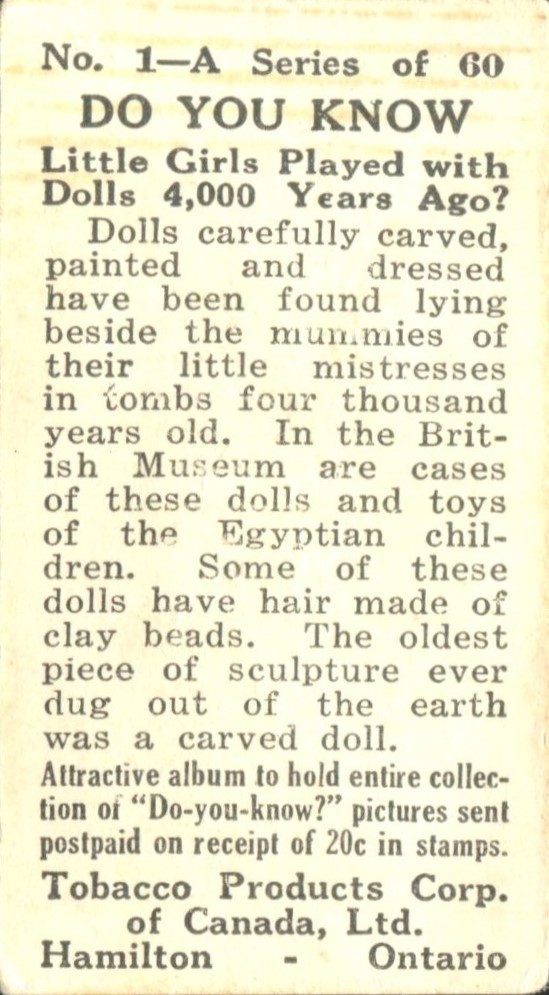 No. 1—A Series of 60

DO YOU KNOW

Little Girls Played with Dolls 4,000 Years Ago?

Dolls carefully carved, painted and dressed have been found lying beside the mummies of their little mistresses in tombs four thousand years old. In the British Museum are cases of these dolls and toys of the Egyptian children. Some of these dolls have hair made of clay beads. The oldest piece of sculpture ever dug out of the earth was a carved doll.

Attractive album to hold entire collection of "Do-you-know?" pictures sent postpaid on receipt of 20c in stamps.

Tobacco Products Corp. of Canada, Ltd.
Hamilton - Ontario